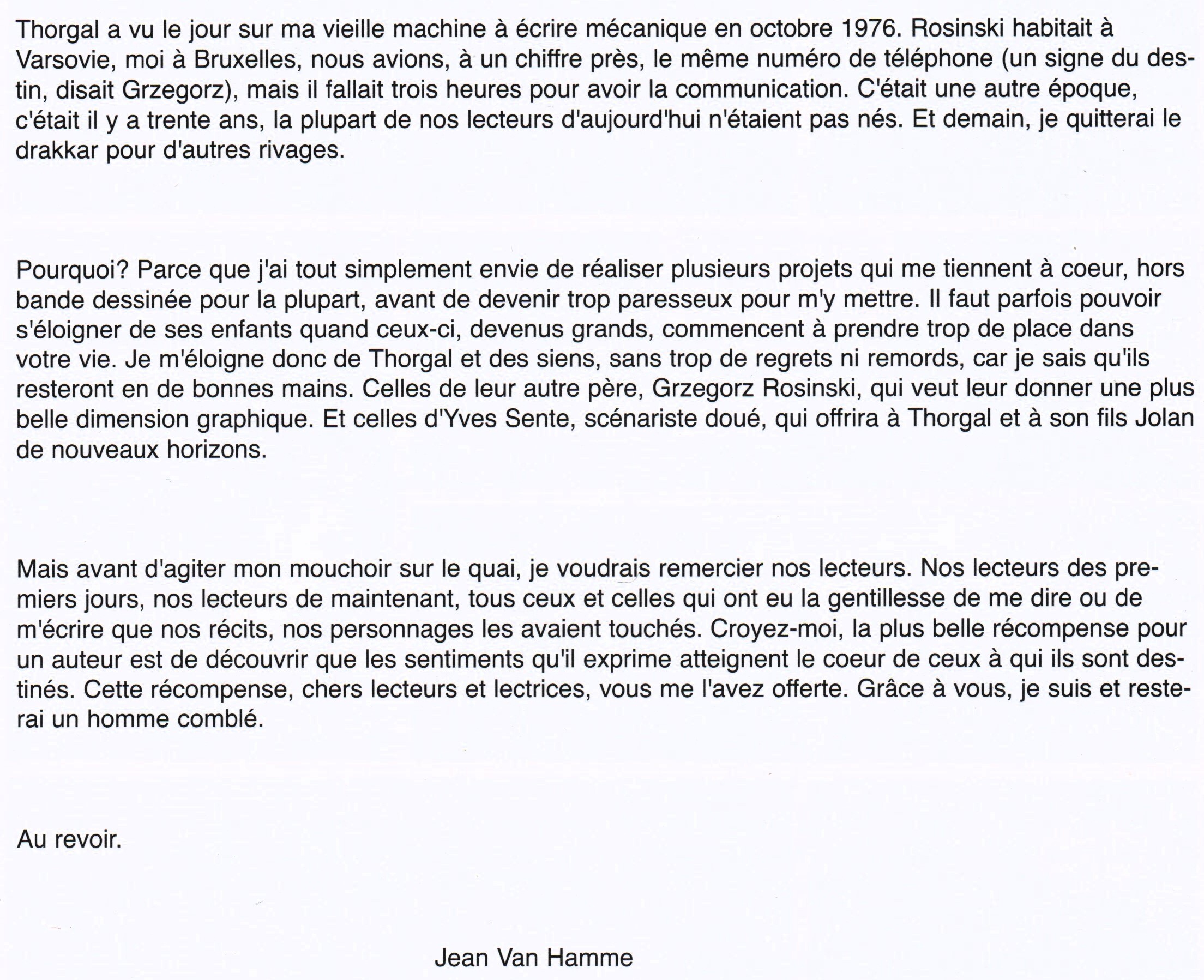 Thorgal a vu le jour sur ma vieille machine à écrire mécanique en octobre 1976. Rosinski habitait à Varsovie, moi à Bruxelles, nous avions, à un chiffre près, le même numéro de téléphone (un signe du destin, disait Grzegorz), mais il fallait trois heures pour avoir la communication. C'était une autre époque, c'était il y a trente ans, la plupart de nos lecteurs d'aujourd'hui n'étaient pas nés. Et demain, je quitterai le drakkar pour d'autres rivages.

Pourquoi? Parce que j'ai tout simplement envie de réaliser plusieurs projets qui me tiennent à coeur, hors bande dessinée pour la plupart, avant de devenir trop paresseux pour m'y mettre. Il faut parfois pouvoir s'éloigner de ses enfants quand ceux-ci, devenus grands, commencent à prendre trop de place dans votre vie. Je m'éloigne donc de Thorgal et des siens, sans trop de regrets ni remords, car je sais qu'ils resteront en de bonnes mains. Celles de leur autre père, Grzegorz Rosinski, qui veut leur donner une plus belle dimension graphique. Et celles d'Yves Sente, scénariste doué, qui offrira à Thorgal et à son fils Jolan de nouveaux horizons.

Mais avant d'agiter mon mouchoir sur le quai, je voudrais remercier nos lecteurs. Nos lecteurs des premiers jours, nos lecteurs de maintenant, tous ceux et celles qui ont eu la gentillesse de me dire ou de m'écrire que nos récits, nos personnages les avaient touchés. Croyez-moi, la plus belle récompense pour un auteur est de découvrir que les sentiments qu'il exprime atteignent le coeur de ceux à qui ils sont destinés. Cette récompense, chers lecteurs et lectrices, vous me l'avez offerte. Grâce à vous, je suis et resterai un homme comblé.

Au revoir.

Jean Van Hamme